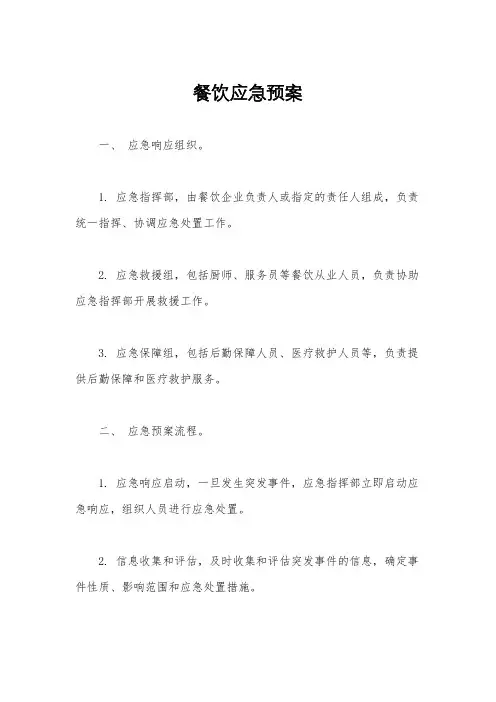 餐饮应急预案

一、 应急响应组织。

1. 应急指挥部，由餐饮企业负责人或指定的责任人组成，负责统一指挥、协调应急处置工作。

2. 应急救援组，包括厨师、服务员等餐饮从业人员，负责协助应急指挥部开展救援工作。

3. 应急保障组，包括后勤保障人员、医疗救护人员等，负责提供后勤保障和医疗救护服务。

二、 应急预案流程。

1. 应急响应启动，一旦发生突发事件，应急指挥部立即启动应急响应，组织人员进行应急处置。

2. 信息收集和评估，及时收集和评估突发事件的信息，确定事件性质、影响范围和应急处置措施。